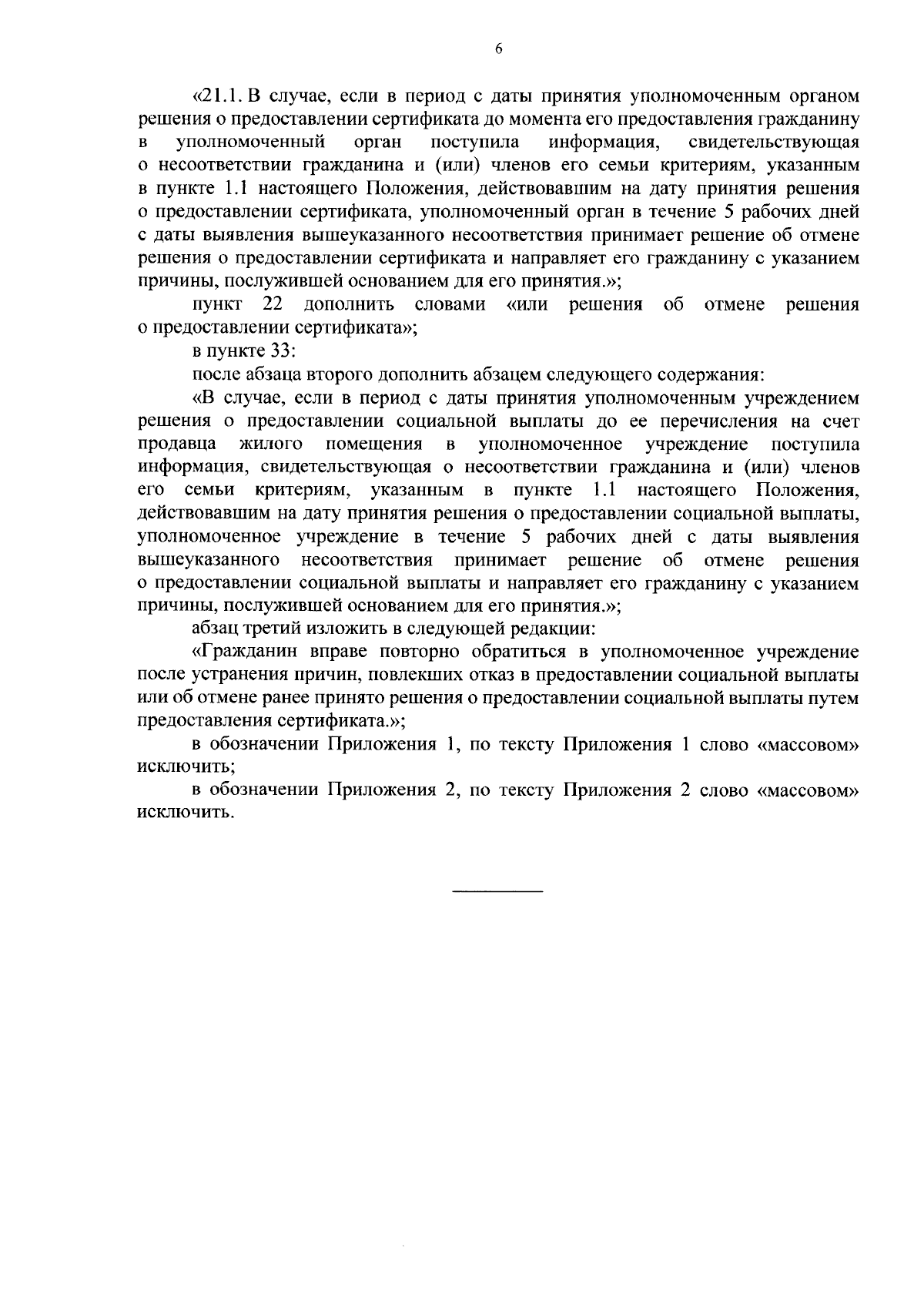 6

«21.1. В случае, если в период с даты принятия уполномоченным органом решения о предоставлении сертификата до момента его предоставления гражданину в уполномоченный орган поступила информация, свидетельствующая о несоответствии гражданина и (или) членов его семьи критериям, указанным в пункте 1.1 настоящего Положения, действовавшим на дату принятия решения о предоставлении сертификата, уполномоченный орган в течение 5 рабочих дней с даты выявления вышеуказанного несоответствия принимает решение об отмене решения о предоставлении сертификата и направляет его гражданину с указанием причины, послужившей основанием для его принятия.»;

пункт 22 дополнить словами «или решения об отмене решения о предоставлении сертификата»;

в пункте 33:

после абзаца второго дополнить абзацем следующего содержания:

«В случае, если в период с даты принятия уполномоченным учреждением решения о предоставлении социальной выплаты до ее перечисления на счет продавца жилого помещения в уполномоченное учреждение поступила информация, свидетельствующая о несоответствии гражданина и (или) членов его семьи критериям, указанным в пункте 1.1 настоящего Положения, действовавшим на дату принятия решения о предоставлении социальной выплаты, уполномоченное учреждение в течение 5 рабочих дней с даты выявления вышеуказанного несоответствия принимает решение об отмене решения о предоставлении социальной выплаты и направляет его гражданину с указанием причины, послужившей основанием для его принятия.»;

абзац третий изложить в следующей редакции:

«Гражданин вправе повторно обратиться в уполномоченное учреждение после устранения причин, повлекших отказ в предоставлении социальной выплаты или об отмене ранее принято решения о предоставлении социальной выплаты путем предоставления сертификата.»;

в обозначении Приложения 1, по тексту Приложения 1 слово «массовом» исключить;

в обозначении Приложения 2, по тексту Приложения 2 слово «массовом» исключить.